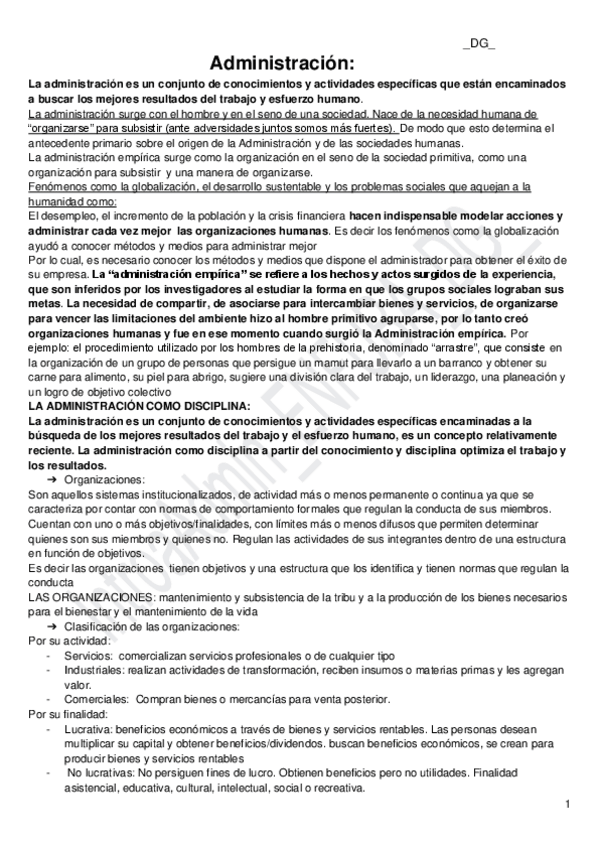 _DG_

Administración:

La administración es un conjunto de conocimientos y actividades específicas que están encaminados a buscar los mejores resultados del trabajo y esfuerzo humano.
La administración surge con el hombre y en el seno de una sociedad. Nace de la necesidad humana de "organizarse" para subsistir (ante adversidades juntos somos más fuertes). De modo que esto determina el antecedente primario sobre el origen de la Administración y de las sociedades humanas.
La administración empírica surge como la organización en el seno de la sociedad primitiva, como una organización para subsistir y una manera de organizarse.
Fenómenos como la globalización, el desarrollo sustentable y los problemas sociales que aquejan a la humanidad como:
El desempleo, el incremento de la población y la crisis financiera hacen indispensable modelar acciones y administrar cada vez mejor las organizaciones humanas. Es decir los fenómenos como la globalización ayudó a conocer métodos y medios para administrar mejor
Por lo cual, es necesario conocer los métodos y medios que dispone el administrador para obtener el éxito de su empresa. La "administración empírica" se refiere a los hechos y actos surgidos de la experiencia, que son inferidos por los investigadores al estudiar la forma en que los grupos sociales lograban sus metas. La necesidad de compartir, de asociarse para intercambiar bienes y servicios, de organizarse para vencer las limitaciones del ambiente hizo al hombre primitivo agruparse, por lo tanto creó organizaciones humanas y fue en ese momento cuando surgió la Administración empírica. Por ejemplo: el procedimiento utilizado por los hombres de la prehistoria, denominado "arrastre", que consiste en la organización de un grupo de personas que persigue un mamut para llevarlo a un barranco y obtener su carne para alimento, su piel para abrigo, sugiere una división clara del trabajo, un liderazgo, una planeación y un logro de objetivo colectivo
LA ADMINISTRACIÓN COMO DISCIPLINA:
La administración es un conjunto de conocimientos y actividades específicas encaminadas a la búsqueda de los mejores resultados del trabajo y el esfuerzo humano, es un concepto relativamente reciente. La administración como disciplina a partir del conocimiento y disciplina optimiza el trabajo y los resultados.
➔ Organizaciones:
Son aquellos sistemas institucionalizados, de actividad más o menos permanente o continua ya que se caracteriza por contar con normas de comportamiento formales que regulan la conducta de sus miembros. Cuentan con uno o más objetivos/finalidades, con límites más o menos difusos que permiten determinar quienes son sus miembros y quienes no. Regulan las actividades de sus integrantes dentro de una estructura en función de objetivos.
Es decir las organizaciones tienen objetivos y una estructura que los identifica y tienen normas que regulan la conducta
LAS ORGANIZACIONES: mantenimiento y subsistencia de la tribu y a la producción de los bienes necesarios para el bienestar y el mantenimiento de la vida
➔ Clasificación de las organizaciones:
Por su actividad:
- Servicios: comercializan servicios profesionales o de cualquier tipo
- Industriales: realizan actividades de transformación, reciben insumos o materias primas y les agregan valor.
- Comerciales: Compran bienes o mercancías para venta posterior.
Por su finalidad:
- Lucrativa: beneficios económicos a través de bienes y servicios rentables. Las personas desean multiplicar su capital y obtener beneficios/dividendos. buscan beneficios económicos, se crean para producir bienes y servicios rentables
- No lucrativas: No persiguen fines de lucro. Obtienen beneficios pero no utilidades. Finalidad asistencial, educativa, cultural, intelectual, social o recreativa.

1